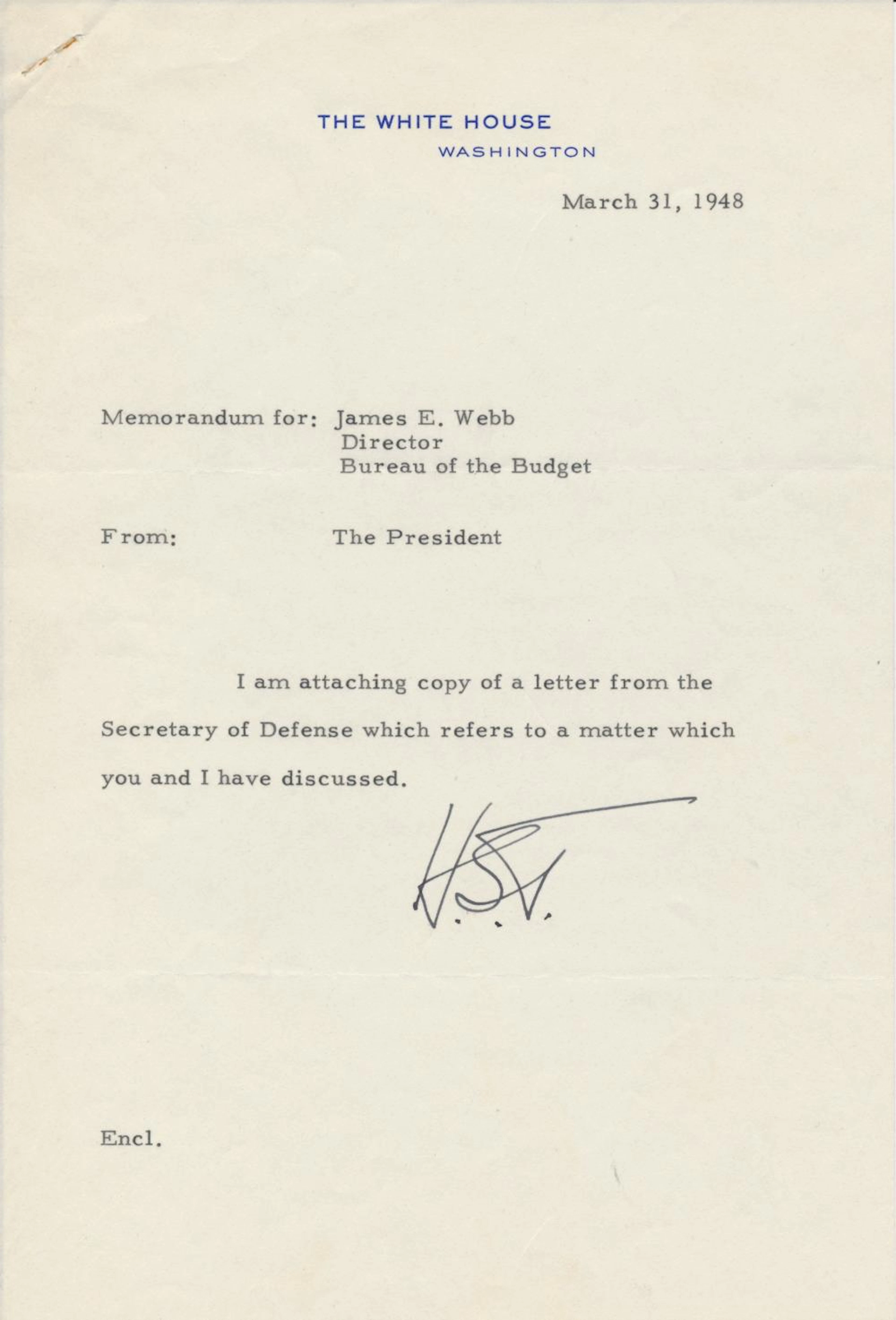 THE WHITE HOUSE
WASHINGTON

March 31, 1948

Memorandum for: James E. Webb
Director
Bureau of the Budget

From: The President

I am attaching copy of a letter from the Secretary of Defense which refers to a matter which you and I have discussed.

H.S.T.

Encl.